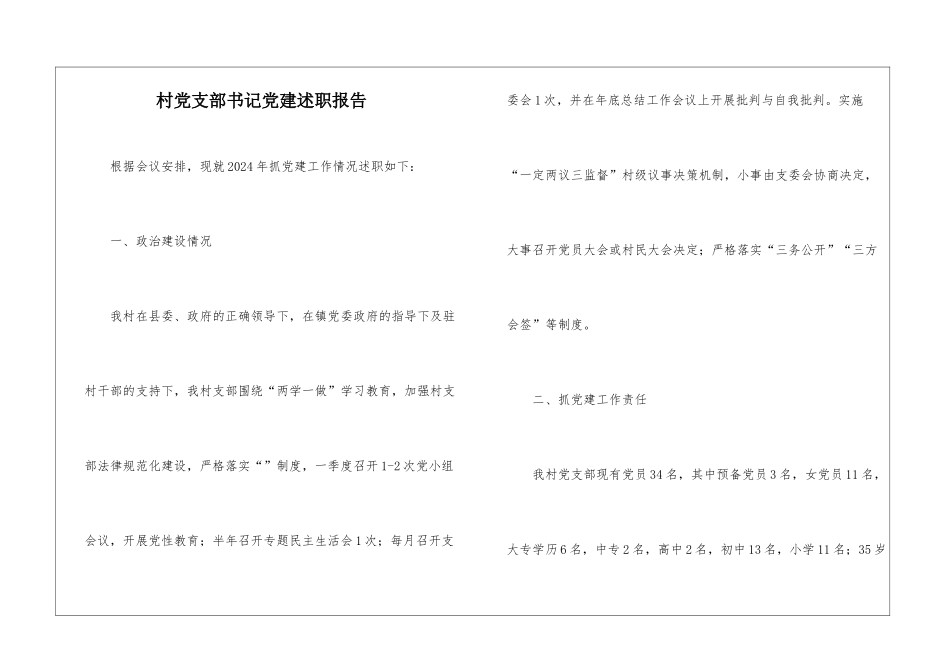 村党支部书记党建述职报告

根据会议安排，现就2024年抓党建工作情况述职如下：

一、政治建设情况

我村在县委、政府的正确领导下，在镇党委政府的指导下及驻村干部的支持下，我村支部围绕“两学一做”学习教育，加强村支部法律规范化建设，严格落实“”制度，一季度召开1-2次党小组会议，开展党性教育；半年召开专题民主生活会1次；每月召开支委会1次，并在年底总结工作会议上开展批判与自我批判。实施“一定两议三监督”村级议事决策机制，小事由支委会协商决定，大事召开党员大会或村民大会决定；严格落实“三务公开”“三方会签”等制度。

二、抓党建工作责任

我村党支部现有党员34名，其中预备党员3名，女党员11名，大专学历6名，中专2名，高中2名，初中13名，小学11名；35岁